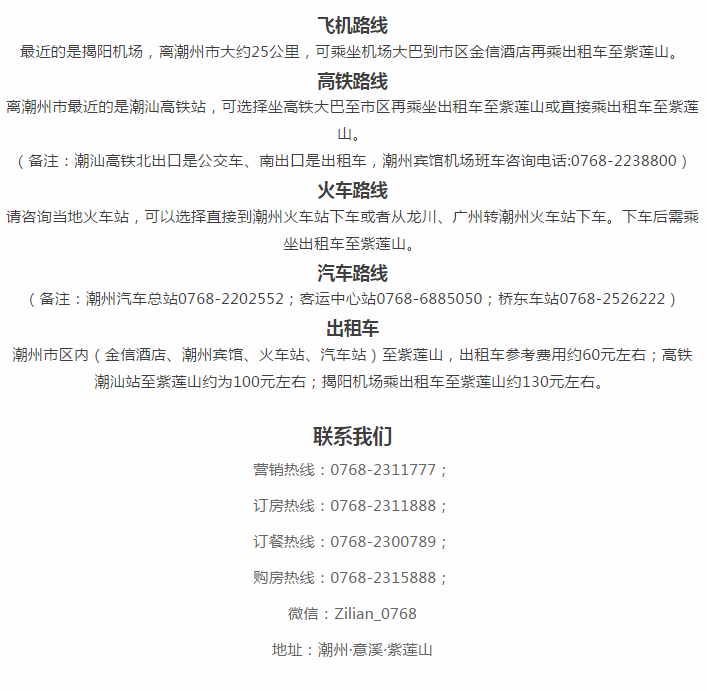 飞机路线
最近的是揭阳机场，离潮州市大约25公里，可乘坐机场大巴到市区金信酒店再乘出租车至紫莲山。

高铁路线
离潮州市最近的是潮汕高铁站，可选择坐高铁大巴至市区再乘坐出租车至紫莲山或直接乘出租车至紫莲山。
（备注：潮汕高铁北出口是公交车、南出口是出租车，潮州宾馆机场班车咨询电话:0768-2238800）

火车路线
请咨询当地火车站，可以选择直接到潮州火车站下车或者从龙川、广州转潮州火车站下车。下车后需乘坐出租车至紫莲山。

汽车路线
（备注：潮州汽车总站0768-2202552；客运中心站0768-6885050；桥东车站0768-2526222）

出租车
潮州市区内（金信酒店、潮州宾馆、火车站、汽车站）至紫莲山，出租车参考费用约60元左右；高铁潮汕站至紫莲山约为100元左右；揭阳机场乘出租车至紫莲山约130元左右。

联系我们
营销热线：0768-2311777；
订房热线：0768-2311888；
订餐热线：0768-2300789；
购房热线：0768-2315888；
微信：Zilian_0768
地址：潮州·意溪·紫莲山